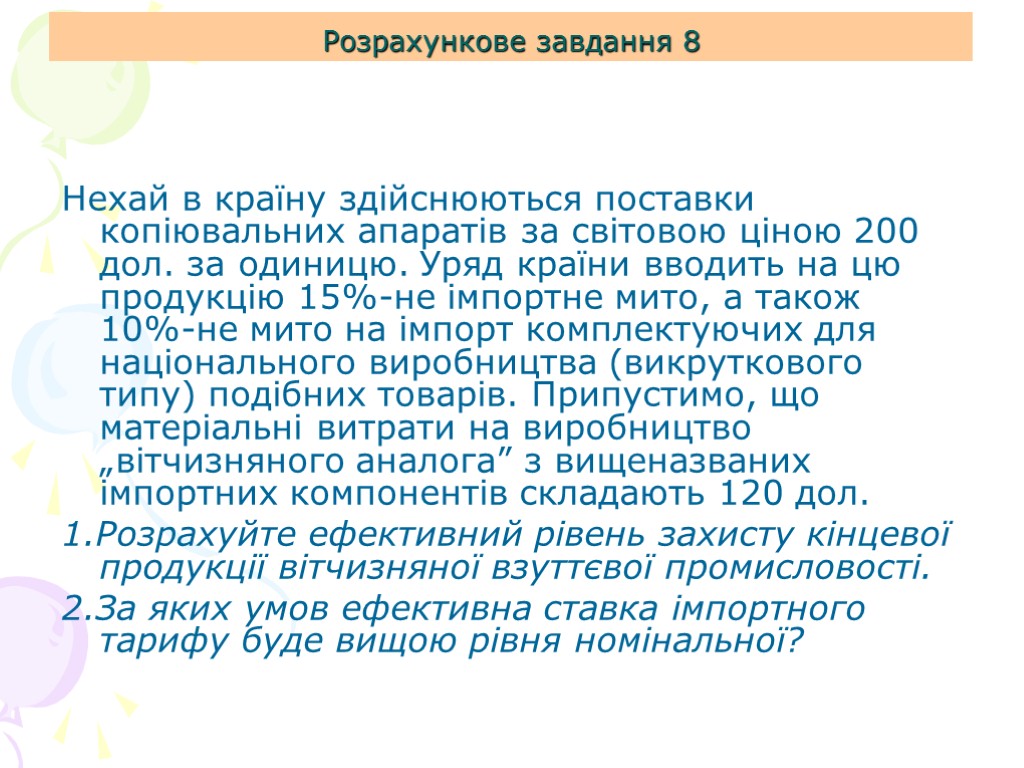 Розрахункове завдання 8

Нехай в країну здійснюються поставки копіювальних апаратів за світовою ціною 200 дол. за одиницю. Уряд країни вводить на цю продукцію 15%-не імпортне мито, а також 10%-не мито на імпорт комплектуючих для національного виробництва (викруткового типу) подібних товарів. Припустимо, що матеріальні витрати на виробництво „вітчизняного аналога” з вищеназваних імпортних компонентів складають 120 дол.

1.Розрахуйте ефективний рівень захисту кінцевої продукції вітчизняної взуттєвої промисловості.

2.За яких умов ефективна ставка імпортного тарифу буде вищою рівня номінальної?